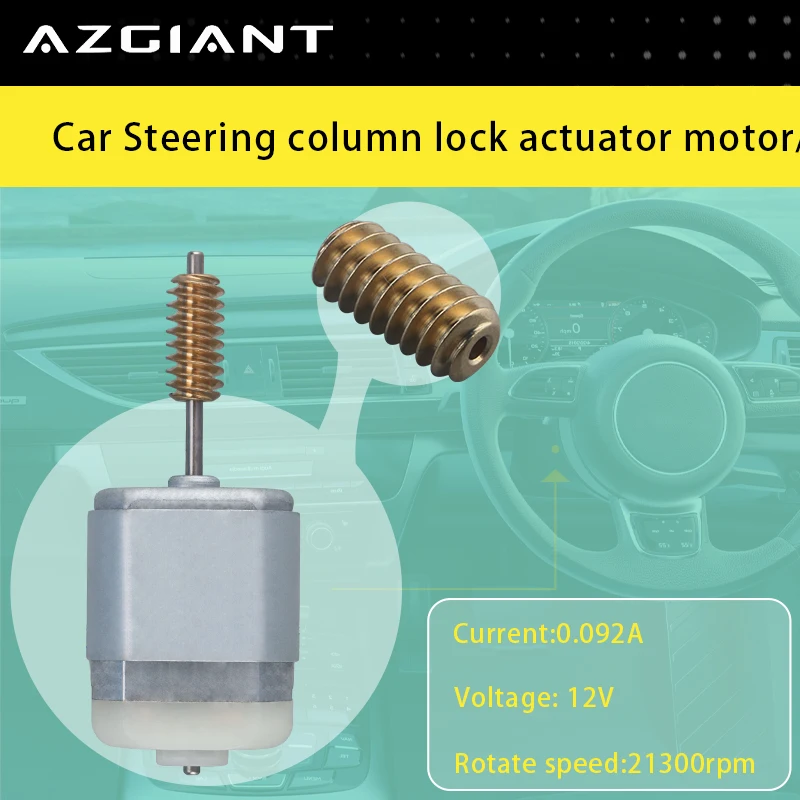 AZGIANT

Car Steering column lock actuator motor/

Current:0.092A

Voltage: 12V

Rotate speed:21300rpm